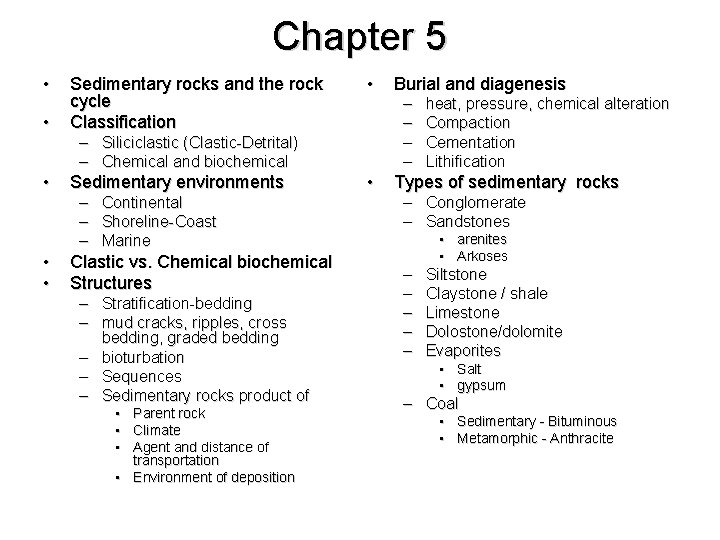 Chapter 5

• Sedimentary rocks and the rock cycle
• Classification
– Siliciclastic (Clastic-Detrital)
– Chemical and biochemical
• Sedimentary environments
– Continental
– Shoreline-Coast
– Marine
• Clastic vs. Chemical biochemical
• Structures
– Stratification-bedding
– mud cracks, ripples, cross bedding, graded bedding
– bioturbation
– Sequences
– Sedimentary rocks product of
▪ Parent rock
▪ Climate
▪ Agent and distance of transportation
▪ Environment of deposition

• Burial and diagenesis
– heat, pressure, chemical alteration
– Compaction
– Cementation
– Lithification
• Types of sedimentary rocks
– Conglomerate
– Sandstones
▪ arenites
▪ Arkoses
– Siltstone
– Claystone / shale
– Limestone
– Dolostone/dolomite
– Evaporites
▪ Salt
▪ gypsum
– Coal
▪ Sedimentary - Bituminous
▪ Metamorphic - Anthracite